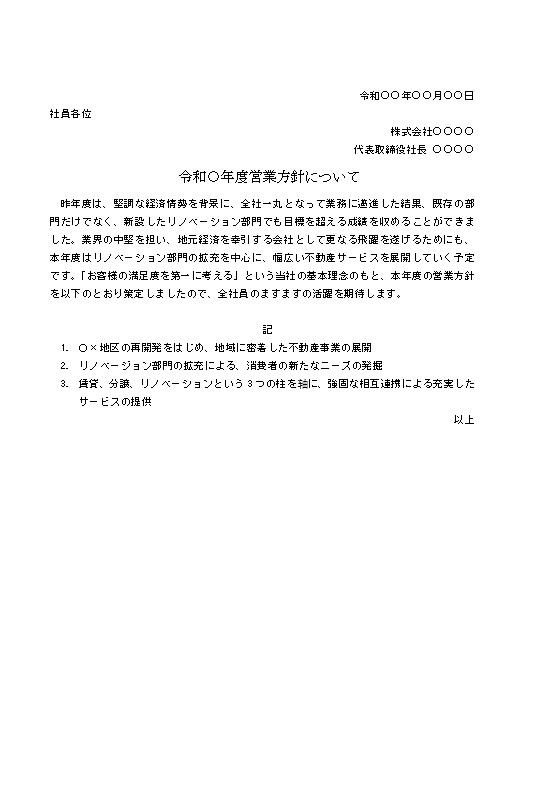 令和〇〇年〇〇月〇〇日

社員各位

株式会社〇〇〇〇

代表取締役社長 〇〇〇〇

令和〇年度営業方針について

昨年度は、堅調な経済情勢を背景に、全社一丸となって業務に邁進した結果、既存の部門だけでなく、新設したリノベーション部門でも目標を超える成績を収めることができました。業界の中堅を担い、地元経済を牽引する会社として更なる飛躍を遂げるためにも、本年度はリノベーション部門の拡充を中心に、幅広い不動産サービスを展開していく予定です。「お客様の満足度を第一に考える」という当社の基本理念のもと、本年度の営業方針を以下のとおり策定しましたので、全社員のますますの活躍を期待します。

記

1. 〇×地区の再開発をはじめ、地域に密着した不動産事業の展開
2. リノベーション部門の拡充による、消費者の新たなニーズの発掘
3. 賃貸、分譲、リノベーションという3つの柱を軸に、強固な相互連携による充実したサービスの提供

以上